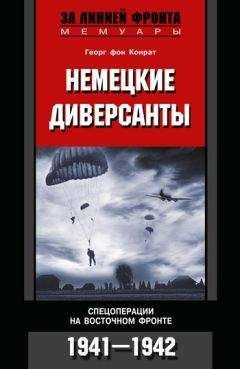 ЗА ЛИНИЕЙ ФРОНТА
МЕМУАРЫ

Георг фон Конрат

НЕМЕЦКИЕ ДИВЕРСАНТЫ

СПЕЦОПЕРАЦИИ НА ВОСТОЧНОМ ФРОНТЕ

1941—1942